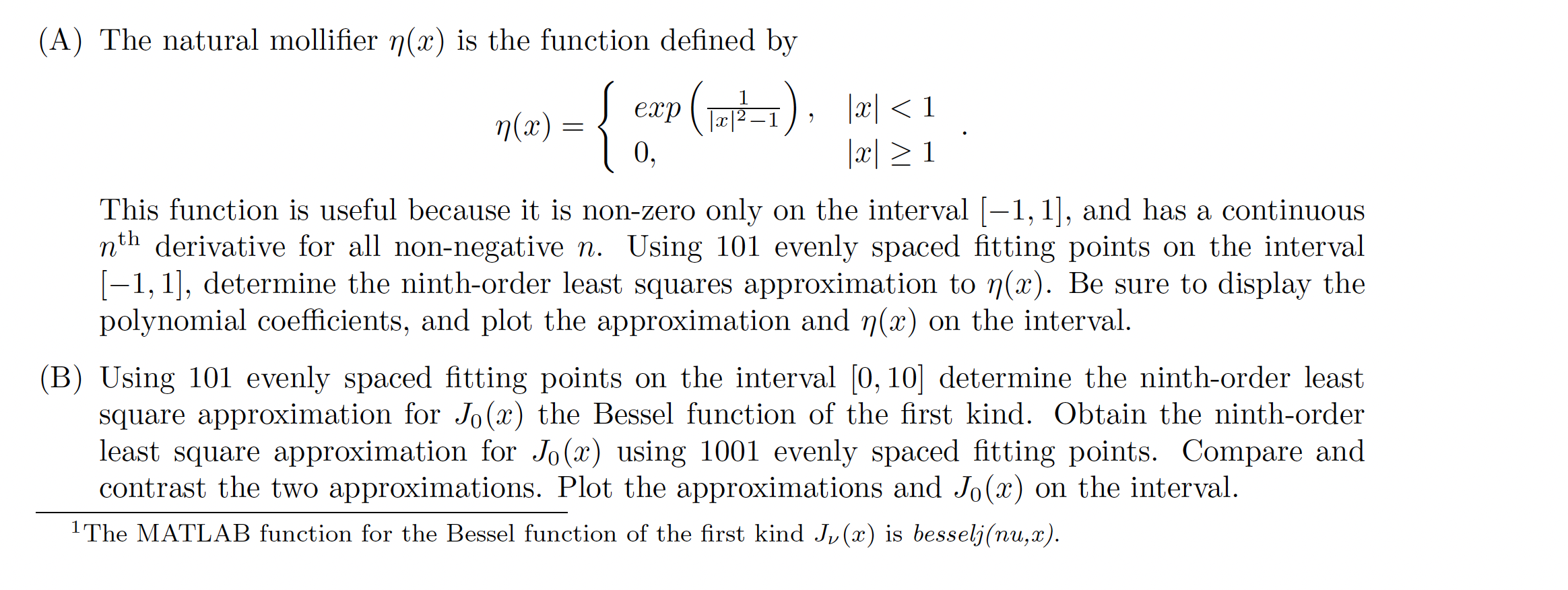 (A) The natural mollifier $\eta(x)$ is the function defined by

$$\eta(x) = \begin{cases} exp\left(\frac{1}{|x|^2-1}\right), & |x| < 1 \\ 0, & |x| \geq 1 \end{cases}.$$

This function is useful because it is non-zero only on the interval $[-1, 1]$, and has a continuous $n^{\text{th}}$ derivative for all non-negative $n$. Using 101 evenly spaced fitting points on the interval $[-1, 1]$, determine the ninth-order least squares approximation to $\eta(x)$. Be sure to display the polynomial coefficients, and plot the approximation and $\eta(x)$ on the interval.

(B) Using 101 evenly spaced fitting points on the interval $[0, 10]$ determine the ninth-order least square approximation for $J_0(x)$ the Bessel function of the first kind. Obtain the ninth-order least square approximation for $J_0(x)$ using 1001 evenly spaced fitting points. Compare and contrast the two approximations. Plot the approximations and $J_0(x)$ on the interval.

$^1$The MATLAB function for the Bessel function of the first kind $J_\nu(x)$ is besselj(nu,x).